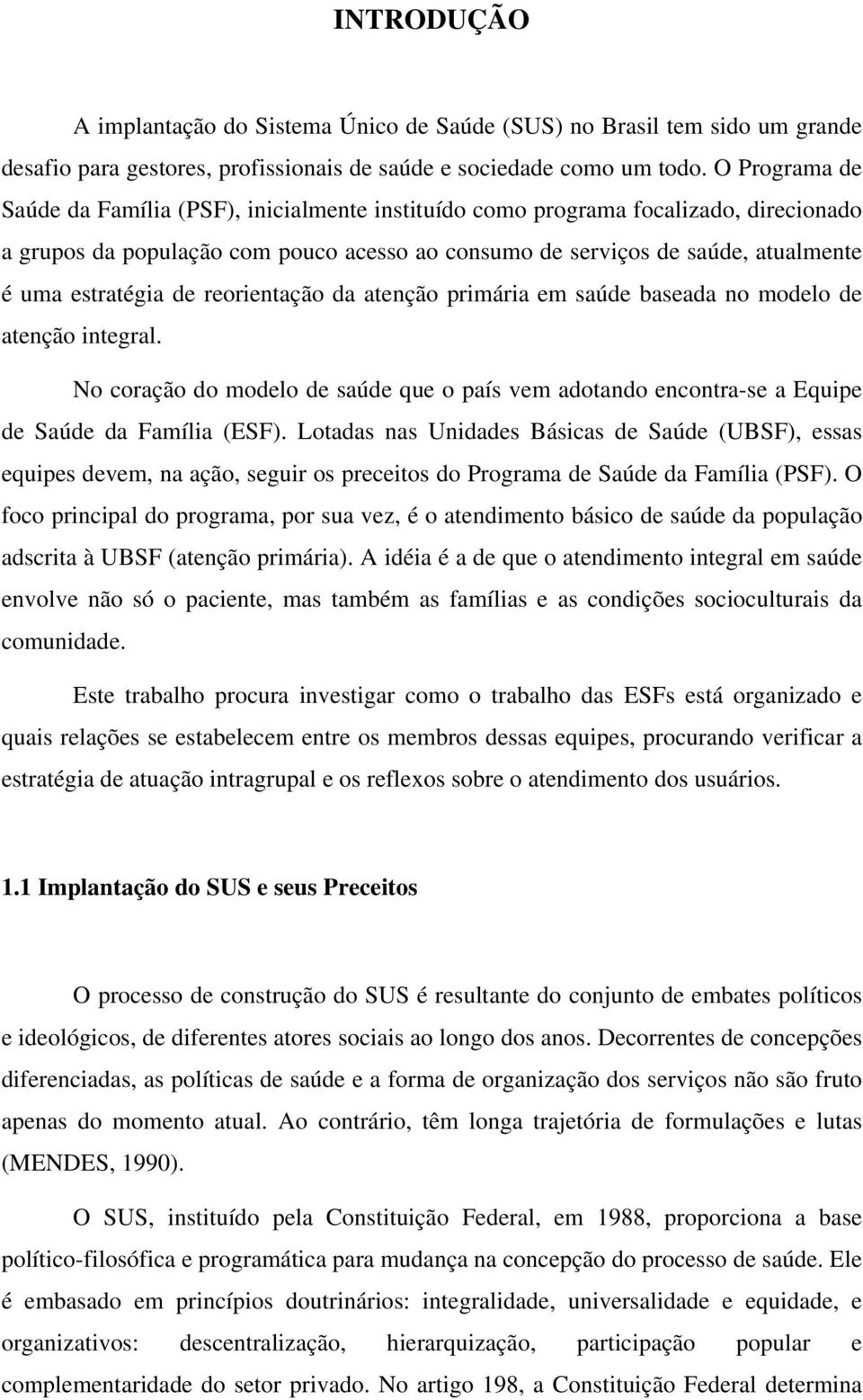 INTRODUÇÃO

A implantação do Sistema Único de Saúde (SUS) no Brasil tem sido um grande desafio para gestores, profissionais de saúde e sociedade como um todo. O Programa de Saúde da Família (PSF), inicialmente instituído como programa focalizado, direcionado a grupos da população com pouco acesso ao consumo de serviços de saúde, atualmente é uma estratégia de reorientação da atenção primária em saúde baseada no modelo de atenção integral.

No coração do modelo de saúde que o país vem adotando encontra-se a Equipe de Saúde da Família (ESF). Lotadas nas Unidades Básicas de Saúde (UBSF), essas equipes devem, na ação, seguir os preceitos do Programa de Saúde da Família (PSF). O foco principal do programa, por sua vez, é o atendimento básico de saúde da população adscrita à UBSF (atenção primária). A idéia é a de que o atendimento integral em saúde envolve não só o paciente, mas também as famílias e as condições socioculturais da comunidade.

Este trabalho procura investigar como o trabalho das ESFs está organizado e quais relações se estabelecem entre os membros dessas equipes, procurando verificar a estratégia de atuação intragrupal e os reflexos sobre o atendimento dos usuários.

1.1 Implantação do SUS e seus Preceitos

O processo de construção do SUS é resultante do conjunto de embates políticos e ideológicos, de diferentes atores sociais ao longo dos anos. Decorrentes de concepções diferenciadas, as políticas de saúde e a forma de organização dos serviços não são fruto apenas do momento atual. Ao contrário, têm longa trajetória de formulações e lutas (MENDES, 1990).

O SUS, instituído pela Constituição Federal, em 1988, proporciona a base político-filosófica e programática para mudança na concepção do processo de saúde. Ele é embasado em princípios doutrinários: integralidade, universalidade e equidade, e organizativos: descentralização, hierarquização, participação popular e complementaridade do setor privado. No artigo 198, a Constituição Federal determina